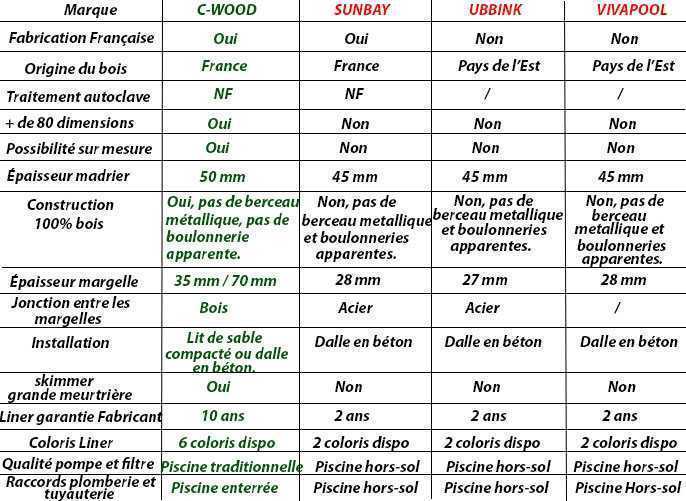 | Marque | C-WOOD | SUNBAY | UBBINK | VIVAPOOL |
|---|---|---|---|---|
| Fabrication Française | Oui | Oui | Non | Non |
| Origine du bois | France | France | Pays de l'Est | Pays de l'Est |
| Traitement autoclave | NF | NF | / | / |
| + de 80 dimensions | Oui | Non | Non | Non |
| Possibilité sur mesure | Oui | Non | Non | Non |
| Épaisseur madrier | 50 mm | 45 mm | 45 mm | 45 mm |
| Construction 100% bois | Oui, pas de berceau métallique, pas de boulonnerie apparente. | Non, pas de berceau metallique et boulonneries apparentes. | Non, pas de berceau metallique et boulonneries apparentes. | Non, pas de berceau metallique et boulonneries apparentes. |
| Épaisseur margelle | 35 mm / 70 mm | 28 mm | 27 mm | 28 mm |
| Jonction entre les margelles | Bois | Acier | Acier | / |
| Installation | Lit de sable compacté ou dalle en béton. | Dalle en béton | Dalle en béton | Dalle en béton |
| skimmer grande meurtrière | Oui | Non | Non | Non |
| Liner garantie Fabricant | 10 ans | 2 ans | 2 ans | 2 ans |
| Coloris Liner | 6 coloris dispo | 2 coloris dispo | 2 coloris dispo | 2 coloris dispo |
| Qualité pompe et filtre | Piscine traditionnelle | Piscine hors-sol | Piscine hors-sol | Piscine hors-sol |
| Raccords plomberie et tuyauterie | Piscine enterrée | Piscine hors-sol | Piscine hors-sol | Piscine Hors-sol |